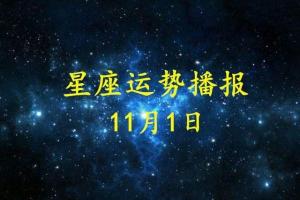 星座运势播报
11月1日